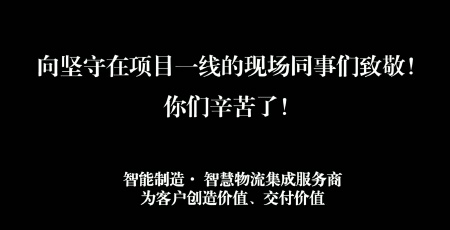 向坚守在项目一线的现场同事们致敬！
你们辛苦了！

智能制造 · 智慧物流集成服务商
为客户创造价值、交付价值